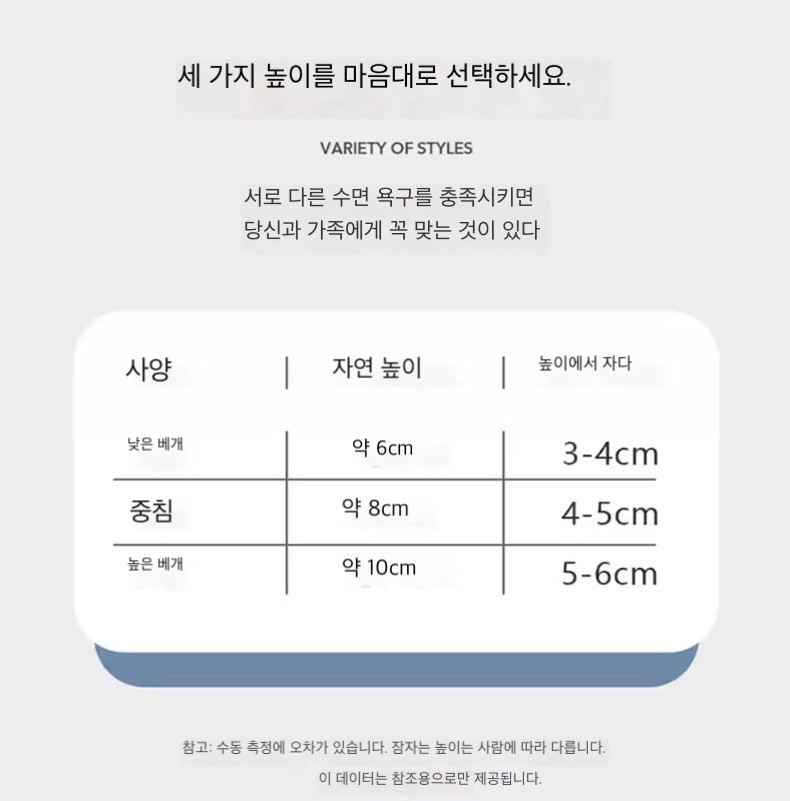 세 가지 높이를 마음대로 선택하세요.

VARIETY OF STYLES

서로 다른 수면 욕구를 충족시키면
당신과 가족에게 꼭 맞는 것이 있다

| 사양 | 자연 높이 | 높이에서 자다 |
|---|---|---|
| 낮은 베개 | 약 6cm | 3-4cm |
| 중침 | 약 8cm | 4-5cm |
| 높은 베개 | 약 10cm | 5-6cm |

참고: 수동 측정에 오차가 있습니다. 잠자는 높이는 사람에 따라 다릅니다.
이 데이터는 참조용으로만 제공됩니다.